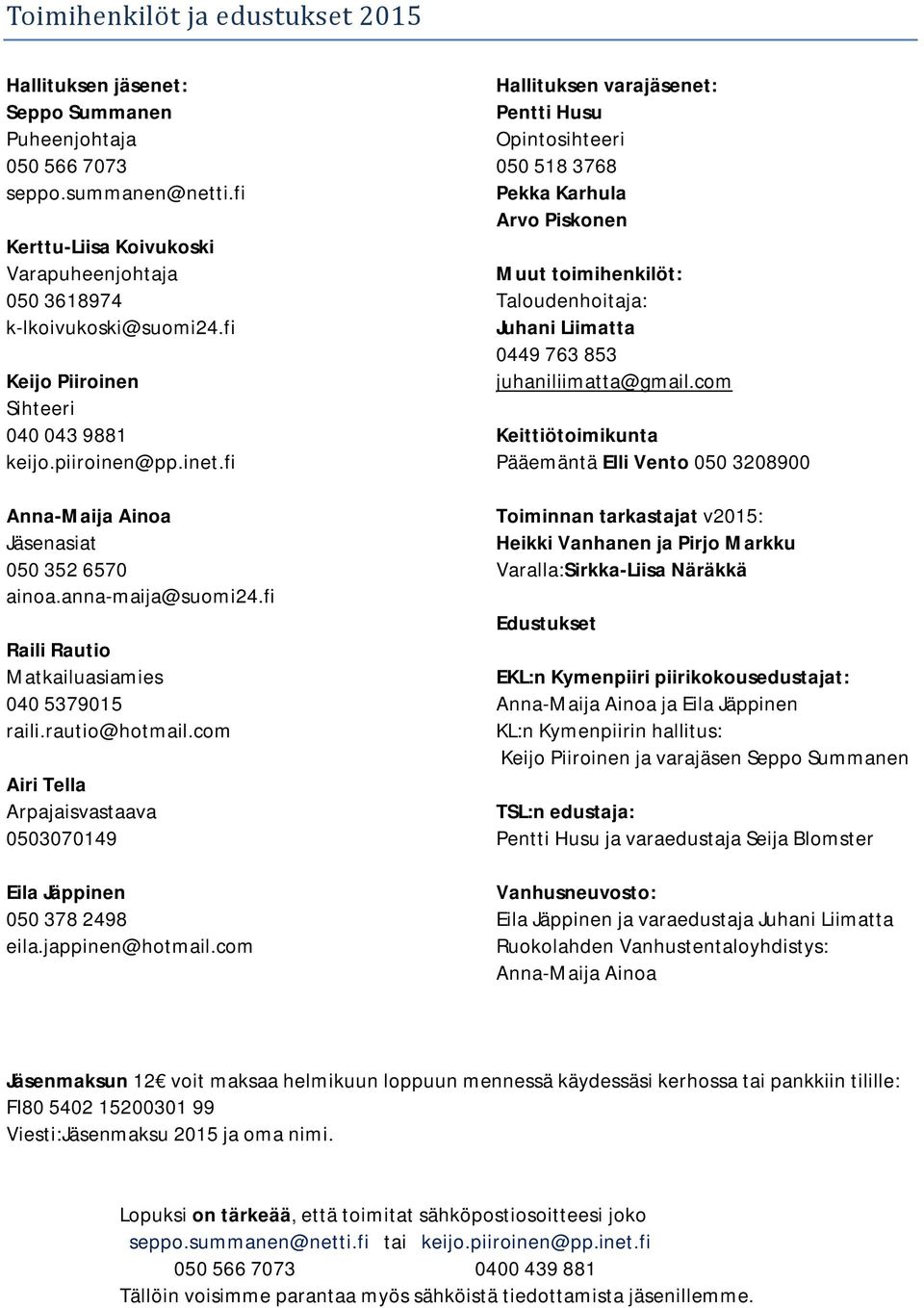 Toimihenkilöt ja edustukset 2015

Hallituksen jäsenet:
Seppo Summanen
Puheenjohtaja
050 566 7073
seppo.summanen@netti.fi

Kerttu-Liisa Koivukoski
Varapuheenjohtaja
050 3618974
k-lkoivukoski@suomi24.fi

Keijo Piiroinen
Sihteeri
040 043 9881
keijo.piiroinen@pp.inet.fi

Anna-Maija Ainoa
Jäsenasiat
050 352 6570
ainoa.anna-maija@suomi24.fi

Raili Rautio
Matkailuasiamies
040 5379015
raili.rautio@hotmail.com

Airi Tella
Arpajaisvastaava
0503070149

Eila Jäppinen
050 378 2498
eila.jappinen@hotmail.com

Hallituksen varajäsenet:
Pentti Husu
Opintosihteeri
050 518 3768
Pekka Karhula
Arvo Piskonen

Muut toimihenkilöt:
Taloudenhoitaja:
Juhani Liimatta
0449 763 853
juhaniliimatta@gmail.com

Keittiötoimikunta
Pääemäntä Elli Vento 050 3208900

Toiminnan tarkastajat v2015:
Heikki Vanhanen ja Pirjo Markku
Varalla:Sirkka-Liisa Näräkkä

Edustukset

EKL:n Kymenpiiri piirikokousedustajat:
Anna-Maija Ainoa ja Eila Jäppinen
KL:n Kymenpiirin hallitus:
Keijo Piiroinen ja varajäsen Seppo Summanen

TSL:n edustaja:
Pentti Husu ja varaedustaja Seija Blomster

Vanhusneuvosto:
Eila Jäppinen ja varaedustaja Juhani Liimatta
Ruokolahden Vanhustentaloyhdistys:
Anna-Maija Ainoa

Jäsenmaksun 12€ voit maksaa helmikuun loppuun mennessä käydessäsi kerhossa tai pankkiin tilille: FI80 5402 15200301 99
Viesti:Jäsenmaksu 2015 ja oma nimi.

Lopuksi on tärkeää, että toimitat sähköpostiosoitteesi joko
seppo.summanen@netti.fi tai keijo.piiroinen@pp.inet.fi
050 566 7073 0400 439 881
Tällöin voisimme parantaa myös sähköistä tiedottamista jäsenillemme.